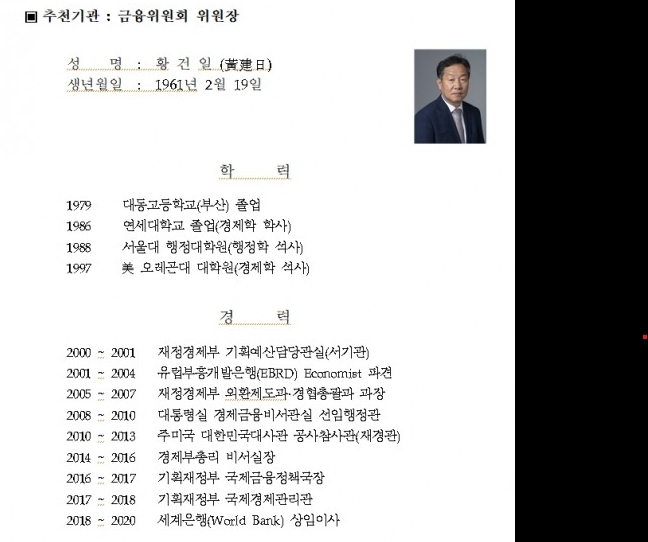 ▣ 추천기관 : 금융위원회 위원장

성　　명 : 황 건 일 (黃建日)
생년월일 : 1961년 2월 19일

학　　력

1979　대동고등학교(부산) 졸업
1986　연세대학교 졸업(경제학 학사)
1988　서울대 행정대학원(행정학 석사)
1997　美 오레곤대 대학원(경제학 석사)

경　　력

2000 ~ 2001　재정경제부 기획예산담당관실(서기관)
2001 ~ 2004　유럽부흥개발은행(EBRD) Economist 파견
2005 ~ 2007　재정경제부 외환제도과·경협총괄과 과장
2008 ~ 2010　대통령실 경제금융비서관실 선임행정관
2010 ~ 2013　주미국 대한민국대사관 공사참사관(재경관)
2014 ~ 2016　경제부총리 비서실장
2016 ~ 2017　기획재정부 국제금융정책국장
2017 ~ 2018　기획재정부 국제경제관리관
2018 ~ 2020　세계은행(World Bank) 상임이사